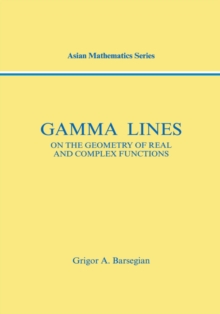 Asian Mathematics Series

GAMMA LINES
ON THE GEOMETRY OF REAL AND COMPLEX FUNCTIONS

Grigor A. Barsegian